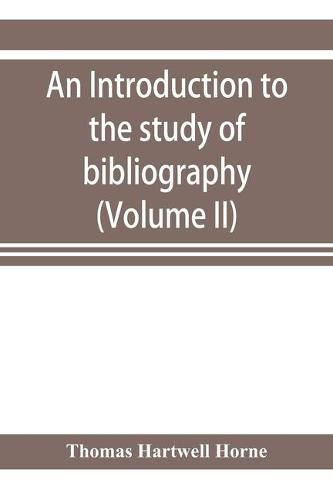 An Introduction to the study of bibliography (Volume II)

Thomas Hartwell Horne